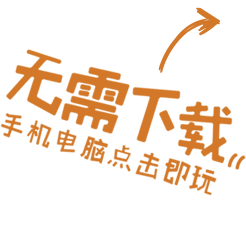 无需下载
手机电脑点击即玩